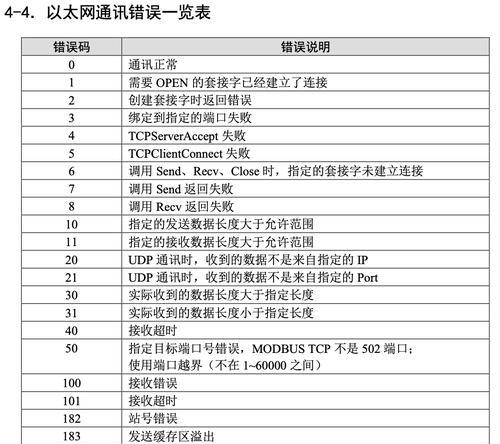 4-4. 以太网通讯错误一览表

| 错误码 | 错误说明 |
|---|---|
| 0 | 通讯正常 |
| 1 | 需要 OPEN 的套接字已经建立了连接 |
| 2 | 创建套接字时返回错误 |
| 3 | 绑定到指定的端口失败 |
| 4 | TCPServerAccept 失败 |
| 5 | TCPClientConnect 失败 |
| 6 | 调用 Send、Recv、Close 时，指定的套接字未建立连接 |
| 7 | 调用 Send 返回失败 |
| 8 | 调用 Recv 返回失败 |
| 10 | 指定的发送数据长度大于允许范围 |
| 11 | 指定的接收数据长度大于允许范围 |
| 20 | UDP 通讯时，收到的数据不是来自指定的 IP |
| 21 | UDP 通讯时，收到的数据不是来自指定的 Port |
| 30 | 实际收到的数据长度大于指定长度 |
| 31 | 实际收到的数据长度小于指定长度 |
| 40 | 接收超时 |
| 50 | 指定目标端口号错误，MODBUS TCP 不是 502 端口；使用端口越界（不在 1~60000 之间） |
| 100 | 接收错误 |
| 101 | 接收超时 |
| 182 | 站号错误 |
| 183 | 发送缓存区溢出 |